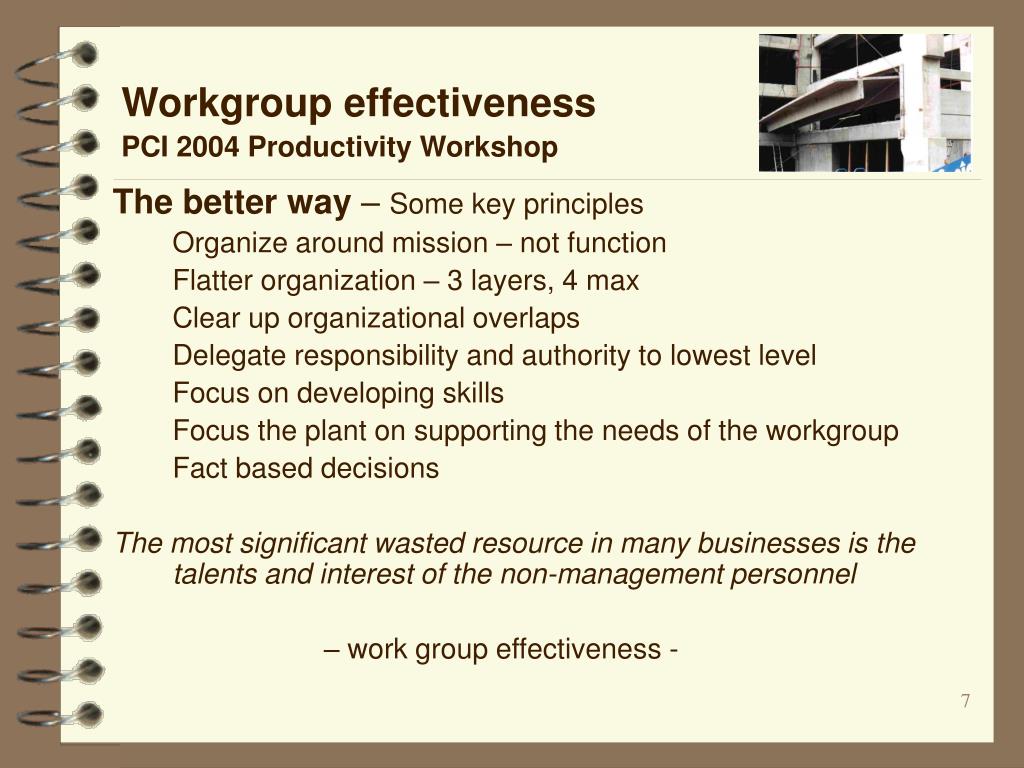 Workgroup effectiveness
PCI 2004 Productivity Workshop

The better way – Some key principles

Organize around mission – not function

Flatter organization – 3 layers, 4 max

Clear up organizational overlaps

Delegate responsibility and authority to lowest level

Focus on developing skills

Focus the plant on supporting the needs of the workgroup

Fact based decisions

The most significant wasted resource in many businesses is the talents and interest of the non-management personnel

– work group effectiveness -

7